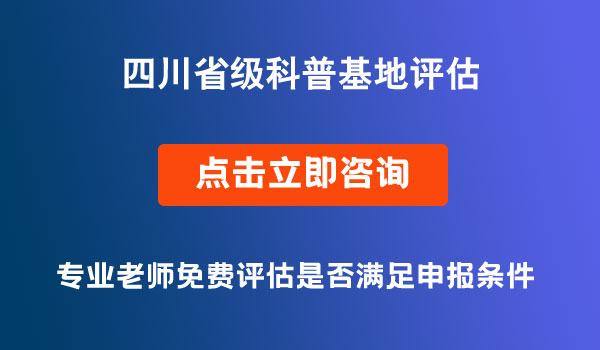 四川省级科普基地评估

点击立即咨询

专业老师免费评估是否满足申报条件